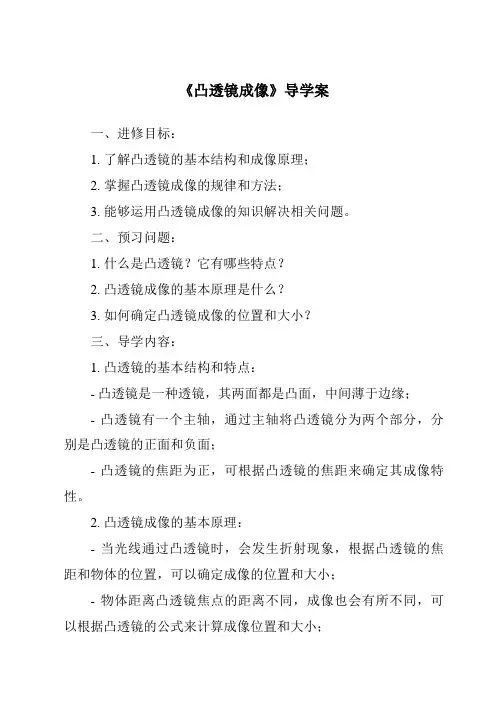 《凸透镜成像》导学案

一、进修目标：

1. 了解凸透镜的基本结构和成像原理；

2. 掌握凸透镜成像的规律和方法；

3. 能够运用凸透镜成像的知识解决相关问题。

二、预习问题：

1. 什么是凸透镜？它有哪些特点？

2. 凸透镜成像的基本原理是什么？

3. 如何确定凸透镜成像的位置和大小？

三、导学内容：

1. 凸透镜的基本结构和特点：

- 凸透镜是一种透镜，其两面都是凸面，中间薄于边缘；

- 凸透镜有一个主轴，通过主轴将凸透镜分为两个部分，分别是凸透镜的正面和负面；

- 凸透镜的焦距为正，可根据凸透镜的焦距来确定其成像特性。

2. 凸透镜成像的基本原理：

- 当光线通过凸透镜时，会发生折射现象，根据凸透镜的焦距和物体的位置，可以确定成像的位置和大小；

- 物体距离凸透镜焦点的距离不同，成像也会有所不同，可以根据凸透镜的公式来计算成像位置和大小；